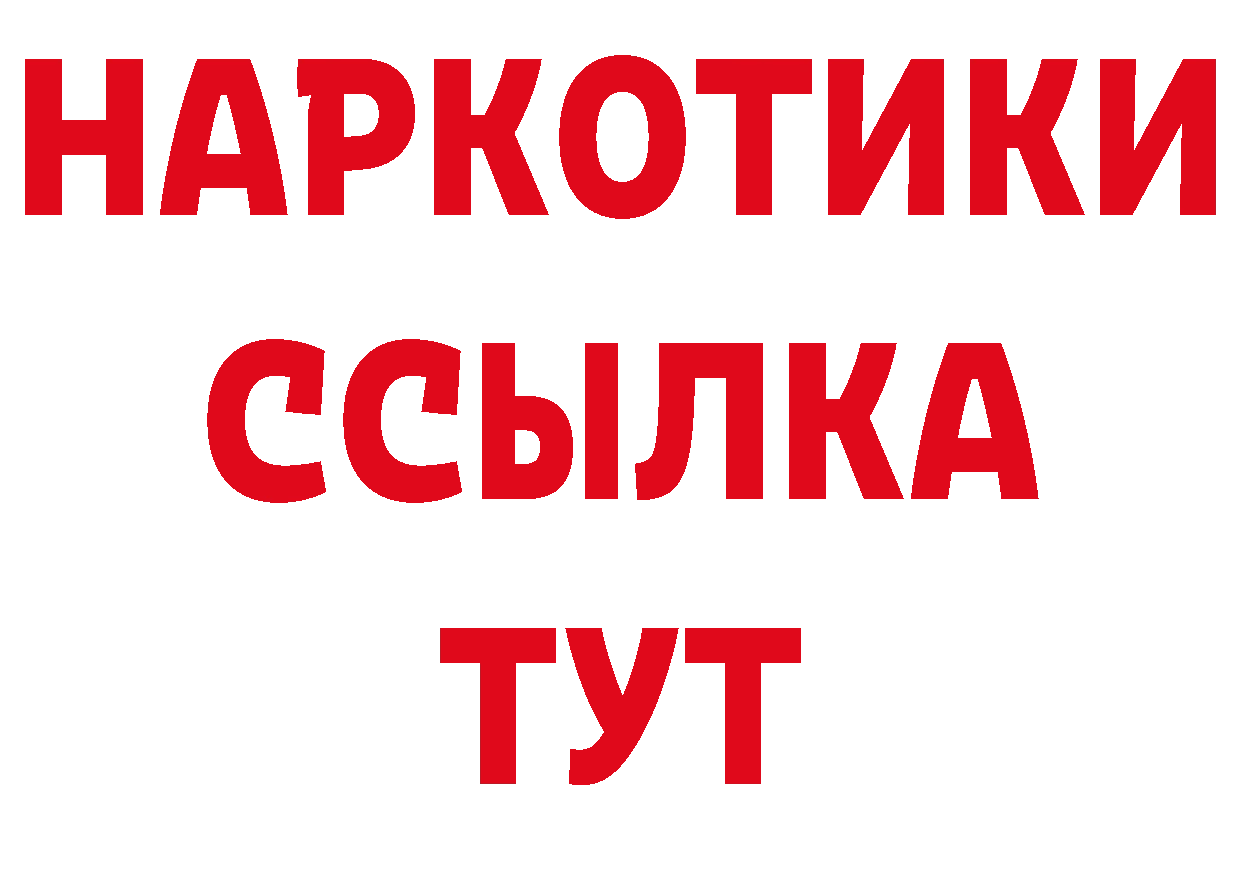 НАРКОТИКИ
ССЫЛКА
ТУТ